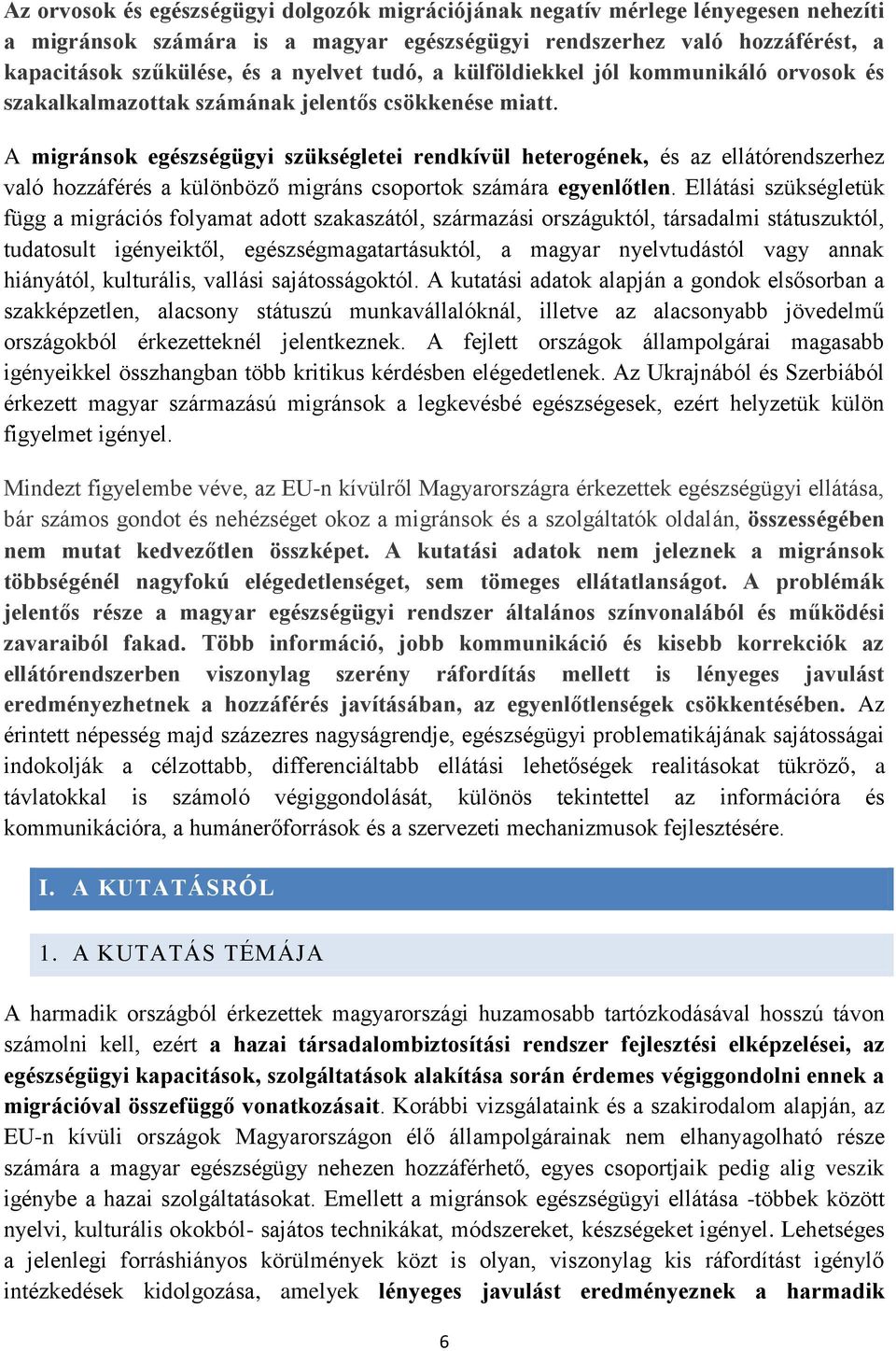 Az orvosok és egészségügyi dolgozók migrációjának negatív mérlege lényegesen nehezíti a migránsok számára is a magyar egészségügyi rendszerhez való hozzáférést, a kapacitások szűkülése, és a nyelvet tudó, a külföldiekkel jól kommunikáló orvosok és szakalkalmazottak számának jelentős csökkenése miatt.

A migránsok egészségügyi szükségletei rendkívül heterogének, és az ellátórendszerhez való hozzáférés a különböző migráns csoportok számára egyenlőtlen. Ellátási szükségletük függ a migrációs folyamat adott szakaszától, származási országuktól, társadalmi státuszuktól, tudatosult igényeiktől, egészségmagatartásuktól, a magyar nyelvtudástól vagy annak hiányától, kulturális, vallási sajátosságoktól. A kutatási adatok alapján a gondok elsősorban a szakképzetlen, alacsony státuszú munkavállalóknál, illetve az alacsonyabb jövedelmű országokból érkezetteknél jelentkeznek. A fejlett országok állampolgárai magasabb igényeikkel összhangban több kritikus kérdésben elégedetlenek. Az Ukrajnából és Szerbiából érkezett magyar származású migránsok a legkevésbé egészségesek, ezért helyzetük külön figyelmet igényel.

Mindezt figyelembe véve, az EU-n kívülről Magyarországra érkezettek egészségügyi ellátása, bár számos gondot és nehézséget okoz a migránsok és a szolgáltatók oldalán, összességében nem mutat kedvezőtlen összképet. A kutatási adatok nem jeleznek a migránsok többségénél nagyfokú elégedetlenséget, sem tömeges ellátatlanságot. A problémák jelentős része a magyar egészségügyi rendszer általános színvonalából és működési zavaraiból fakad. Több információ, jobb kommunikáció és kisebb korrekciók az ellátórendszerben viszonylag szerény ráfordítás mellett is lényeges javulást eredményezhetnek a hozzáférés javításában, az egyenlőtlenségek csökkentésében. Az érintett népesség majd százezres nagyságrendje, egészségügyi problematikájának sajátosságai indokolják a célzottabb, differenciáltabb ellátási lehetőségek realitásokat tükröző, a távlatokkal is számoló végiggondolását, különös tekintettel az információra és kommunikációra, a humánerőforrások és a szervezeti mechanizmusok fejlesztésére.

I. A KUTATÁSRÓL

1. A KUTATÁS TÉMÁJA

A harmadik országból érkezettek magyarországi huzamosabb tartózkodásával hosszú távon számolni kell, ezért a hazai társadalombiztosítási rendszer fejlesztési elképzelései, az egészségügyi kapacitások, szolgáltatások alakítása során érdemes végiggondolni ennek a migrációval összefüggő vonatkozásait. Korábbi vizsgálataink és a szakirodalom alapján, az EU-n kívüli országok Magyarországon élő állampolgárainak nem elhanyagolható része számára a magyar egészségügy nehezen hozzáférhető, egyes csoportjaik pedig alig veszik igénybe a hazai szolgáltatásokat. Emellett a migránsok egészségügyi ellátása -többek között nyelvi, kulturális okokból- sajátos technikákat, módszereket, készségeket igényel. Lehetséges a jelenlegi forráshiányos körülmények közt is olyan, viszonylag kis ráfordítást igénylő intézkedések kidolgozása, amelyek lényeges javulást eredményeznek a harmadik

6